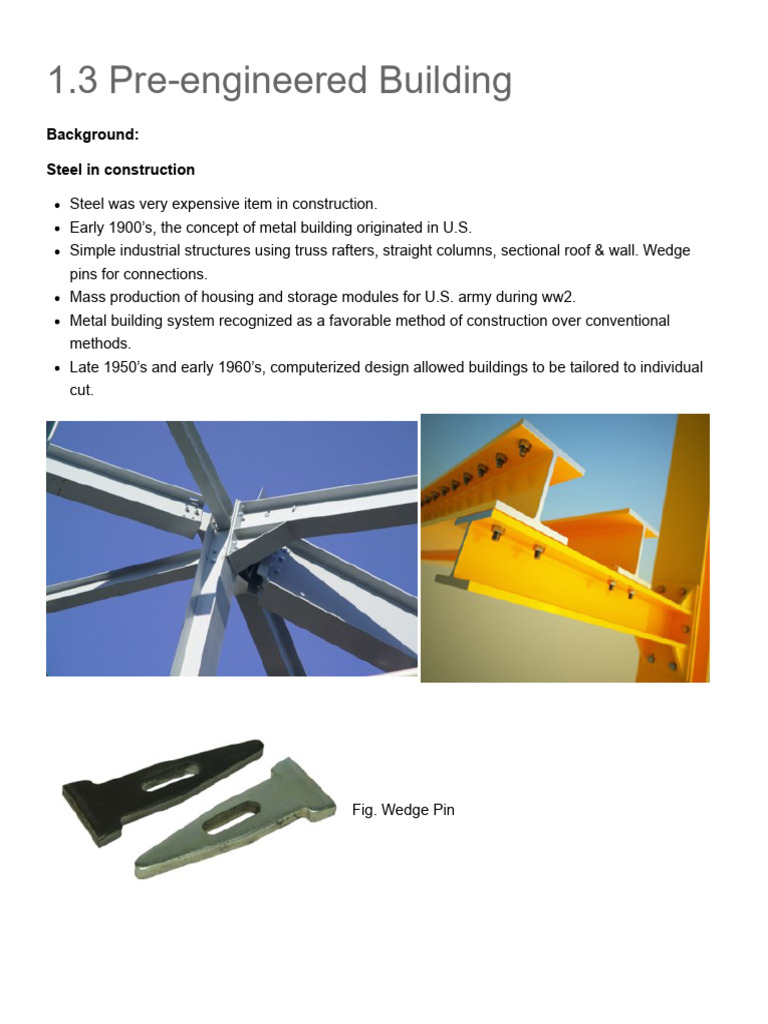 1.3 Pre-engineered Building

Background:

Steel in construction

• Steel was very expensive item in construction.
• Early 1900's, the concept of metal building originated in U.S.
• Simple industrial structures using truss rafters, straight columns, sectional roof & wall. Wedge pins for connections.
• Mass production of housing and storage modules for U.S. army during ww2.
• Metal building system recognized as a favorable method of construction over conventional methods.
• Late 1950's and early 1960's, computerized design allowed buildings to be tailored to individual cut.

Fig. Wedge Pin